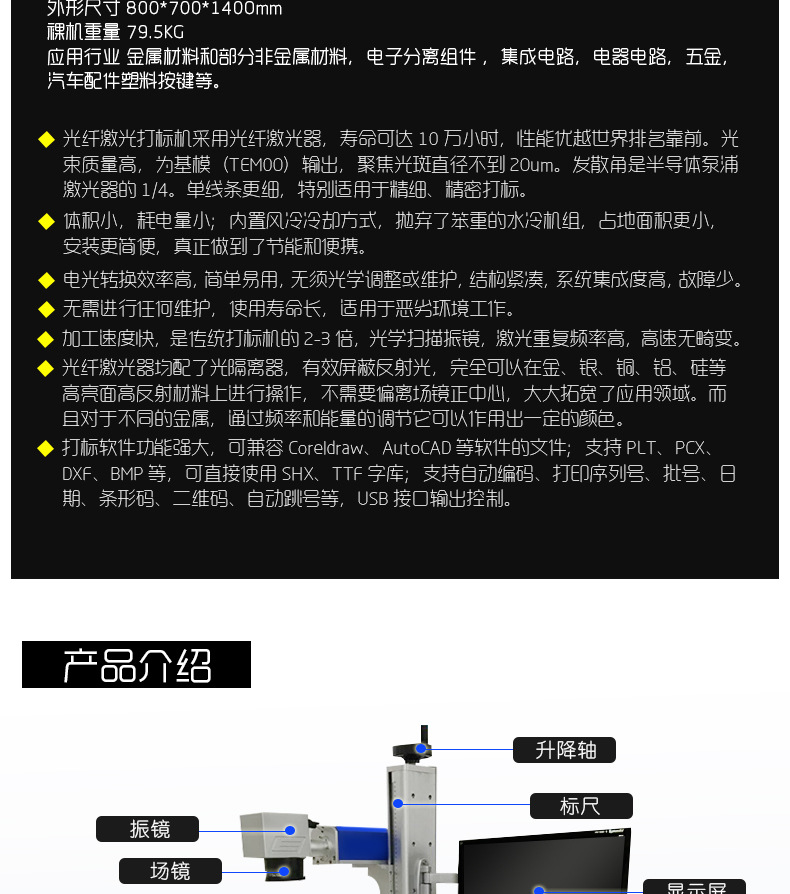 外形尺寸 800*700*1400mm
裸机重量 79.5KG
应用行业 金属材料和部分非金属材料，电子分离组件，集成电路，电器电路，五金，汽车配件塑料按键等。

◆ 光纤激光打标机采用光纤激光器，寿命可达 10 万小时，性能优越世界排名靠前。光束质量高，为基模（TEM00）输出，聚焦光斑直径不到 20um。发散角是半导体泵浦激光器的 1/4。单线条更细，特别适用于精细、精密打标。

◆ 体积小，耗电量小；内置风冷冷却方式，抛弃了笨重的水冷机组，占地面积更小，安装更简便，真正做到了节能和便携。

◆ 电光转换效率高，简单易用，无须光学调整或维护，结构紧凑，系统集成度高，故障少。

◆ 无需进行任何维护，使用寿命长，适用于恶劣环境工作。

◆ 加工速度快，是传统打标机的 2-3 倍，光学扫描振镜，激光重复频率高，高速无畸变。

◆ 光纤激光器均配了光隔离器，有效屏蔽反射光，完全可以在金、银、铜、铝、硅等高亮面高反射材料上进行操作，不需要偏离场镜正中心，大大拓宽了应用领域。而且对于不同的金属，通过频率和能量的调节它可以作用出一定的颜色。

◆ 打标软件功能强大，可兼容 Coreldraw、AutoCAD 等软件的文件；支持 PLT、PCX、DXF、BMP 等，可直接使用 SHX、TTF 字库；支持自动编码、打印序列号、批号、日期、条形码、二维码、自动跳号等，USB 接口输出控制。

产品介绍

升降轴
标尺
振镜
场镜
显示屏